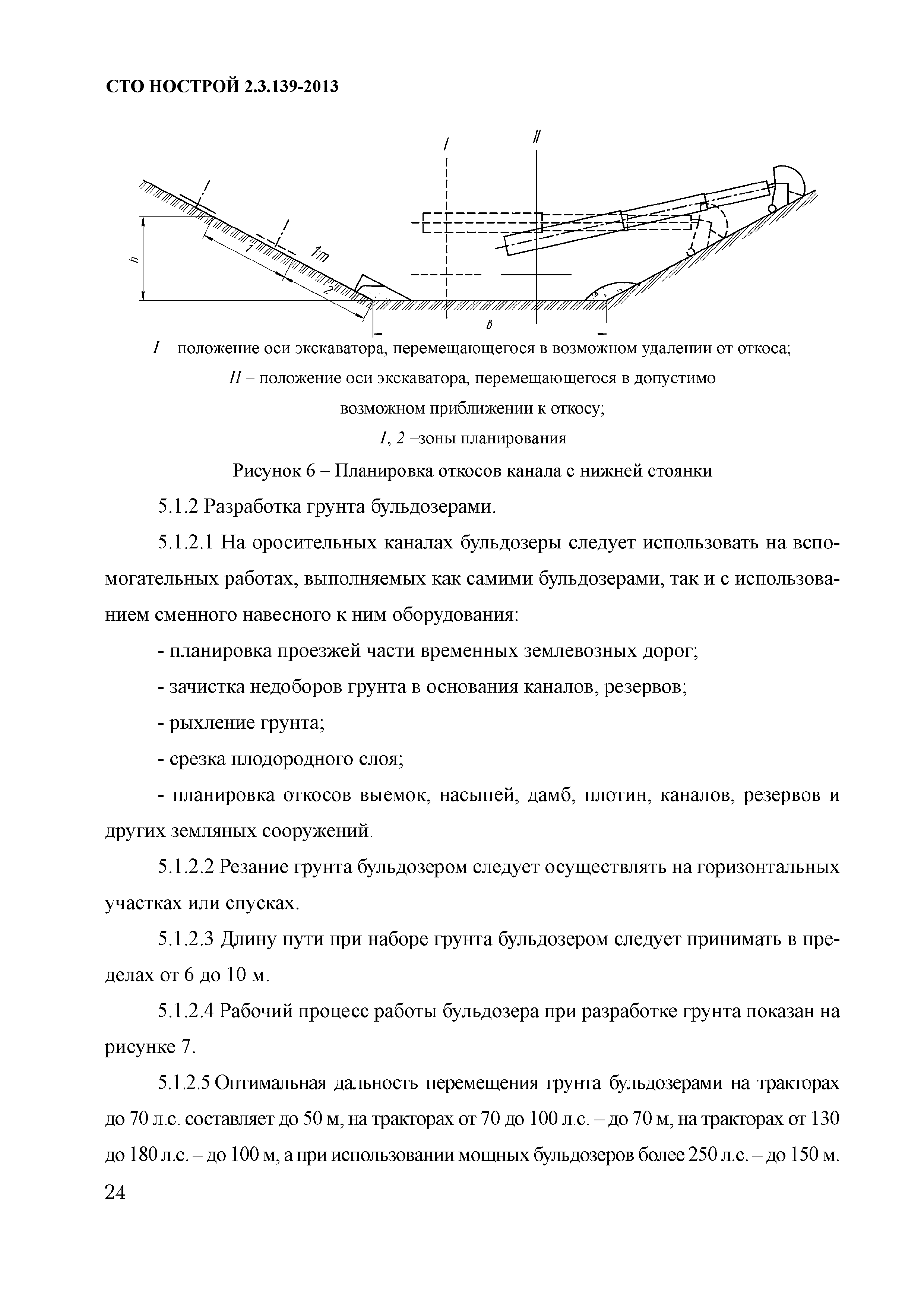 СТО НОСТРОЙ 2.3.139-2013

I

II

h

1

1:m

2

в

I – положение оси экскаватора, перемещающегося в возможном удалении от откоса;
II – положение оси экскаватора, перемещающегося в допустимо возможном приближении к откосу;
1, 2 –зоны планирования

Рисунок 6 – Планировка откосов канала с нижней стоянки

5.1.2 Разработка грунта бульдозерами.

5.1.2.1 На оросительных каналах бульдозеры следует использовать на вспомогательных работах, выполняемых как самими бульдозерами, так и с использованием сменного навесного к ним оборудования:

- планировка проезжей части временных землевозных дорог;

- зачистка недоборов грунта в основания каналов, резервов;

- рыхление грунта;

- срезка плодородного слоя;

- планировка откосов выемок, насыпей, дамб, плотин, каналов, резервов и других земляных сооружений.

5.1.2.2 Резание грунта бульдозером следует осуществлять на горизонтальных участках или спусках.

5.1.2.3 Длину пути при наборе грунта бульдозером следует принимать в пределах от 6 до 10 м.

5.1.2.4 Рабочий процесс работы бульдозера при разработке грунта показан на рисунке 7.

5.1.2.5 Оптимальная дальность перемещения грунта бульдозерами на тракторах до 70 л.с. составляет до 50 м, на тракторах от 70 до 100 л.с. – до 70 м, на тракторах от 130 до 180 л.с. – до 100 м, а при использовании мощных бульдозеров более 250 л.с. – до 150 м.

24